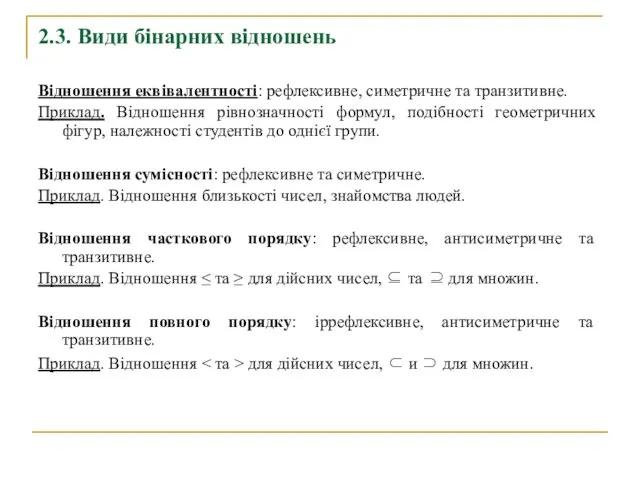 2.3. Види бінарних відношень

Відношення еквівалентності: рефлексивне, симетричне та транзитивне.

Приклад. Відношення рівнозначності формул, подібності геометричних фігур, належності студентів до однієї групи.

Відношення сумісності: рефлексивне та симетричне.

Приклад. Відношення близькості чисел, знайомства людей.

Відношення часткового порядку: рефлексивне, антисиметричне та транзитивне.

Приклад. Відношення $\leq$ та $\geq$ для дійсних чисел, $\subseteq$ та $\supseteq$ для множин.

Відношення повного порядку: іррефлексивне, антисиметричне та транзитивне.

Приклад. Відношення $<$ та $>$ для дійсних чисел, $\subset$ и $\supset$ для множин.